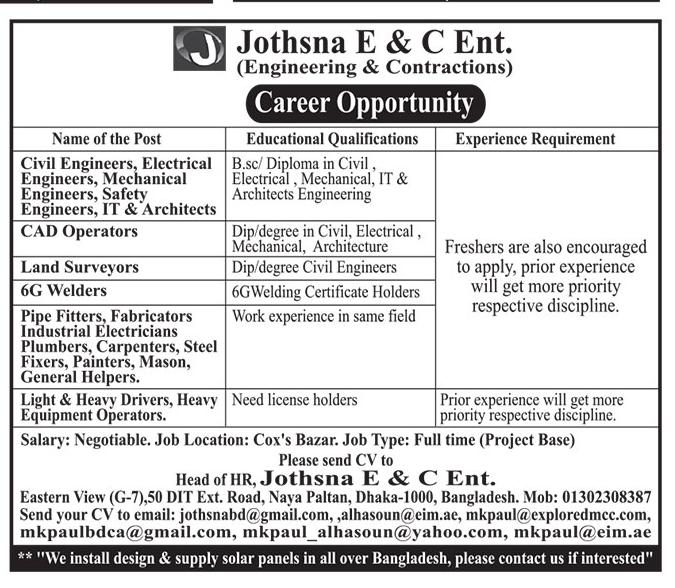 J

Jothsna E & C Ent.
(Engineering & Contractions)

Career Opportunity

| Name of the Post | Educational Qualifications | Experience Requirement |
|---|---|---|
| Civil Engineers, Electrical Engineers, Mechanical Engineers, Safety Engineers, IT & Architects | B.sc/ Diploma in Civil , Electrical , Mechanical, IT & Architects Engineering | Freshers are also encouraged to apply, prior experience will get more priority respective discipline. |
| CAD Operators | Dip/degree in Civil, Electrical , Mechanical, Architecture | |
| Land Surveyors | Dip/degree Civil Engineers | |
| 6G Welders | 6GWelding Certificate Holders | |
| Pipe Fitters, Fabricators Industrial Electricians Plumbers, Carpenters, Steel Fixers, Painters, Mason, General Helpers. | Work experience in same field | |
| Light & Heavy Drivers, Heavy Equipment Operators. | Need license holders | Prior experience will get more priority respective discipline. |

Salary: Negotiable. Job Location: Cox's Bazar. Job Type: Full time (Project Base)
Please send CV to
Head of HR, Jothsna E & C Ent.
Eastern View (G-7),50 DIT Ext. Road, Naya Paltan, Dhaka-1000, Bangladesh. Mob: 01302308387
Send your CV to email: jothsnabd@gmail.com, ,alhasoun@eim.ae, mkpaul@exploredmcc.com, mkpaulbdca@gmail.com, mkpaul_alhasoun@yahoo.com, mkpaul@eim.ae

** "We install design & supply solar panels in all over Bangladesh, please contact us if interested"